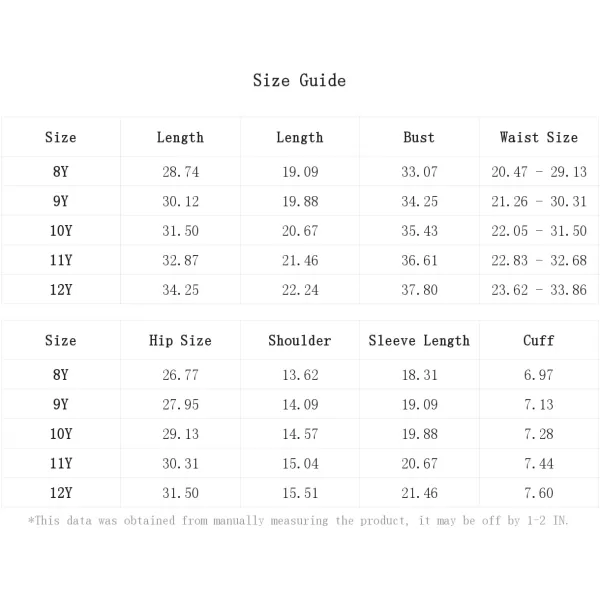 Size Guide

| Size | Length | Length | Bust | Waist Size |
|---|---|---|---|---|
| 8Y | 28.74 | 19.09 | 33.07 | 20.47 - 29.13 |
| 9Y | 30.12 | 19.88 | 34.25 | 21.26 - 30.31 |
| 10Y | 31.50 | 20.67 | 35.43 | 22.05 - 31.50 |
| 11Y | 32.87 | 21.46 | 36.61 | 22.83 - 32.68 |
| 12Y | 34.25 | 22.24 | 37.80 | 23.62 - 33.86 |

| Size | Hip Size | Shoulder | Sleeve Length | Cuff |
|---|---|---|---|---|
| 8Y | 26.77 | 13.62 | 18.31 | 6.97 |
| 9Y | 27.95 | 14.09 | 19.09 | 7.13 |
| 10Y | 29.13 | 14.57 | 19.88 | 7.28 |
| 11Y | 30.31 | 15.04 | 20.67 | 7.44 |
| 12Y | 31.50 | 15.51 | 21.46 | 7.60 |

*This data was obtained from manually measuring the product, it may be off by 1-2 IN.